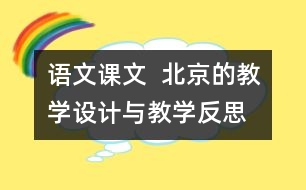 语文课文 北京的教学设计与教学反思